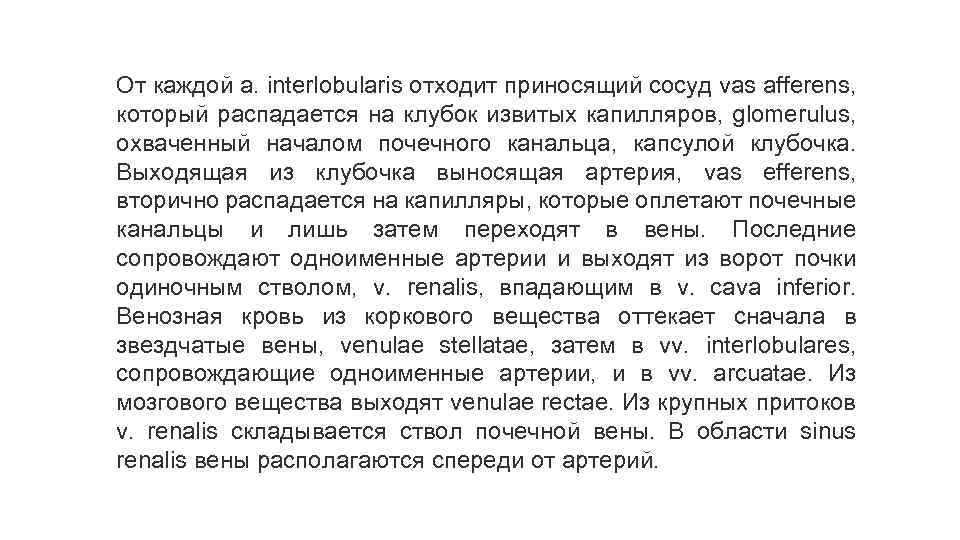 От каждой a. interlobularis отходит приносящий сосуд vas afferens, который распадается на клубок извитых капилляров, glomerulus, охваченный началом почечного канальца, капсулой клубочка. Выходящая из клубочка выносящая артерия, vas efferens, вторично распадается на капилляры, которые оплетают почечные канальцы и лишь затем переходят в вены. Последние сопровождают одноименные артерии и выходят из ворот почки одиночным стволом, v. renalis, впадающим в v. cava inferior. Венозная кровь из коркового вещества оттекает сначала в звездчатые вены, venulae stellatae, затем в vv. interlobulares, сопровождающие одноименные артерии, и в vv. arcuatae. Из мозгового вещества выходят venulae rectae. Из крупных притоков v. renalis складывается ствол почечной вены. В области sinus renalis вены располагаются спереди от артерий.